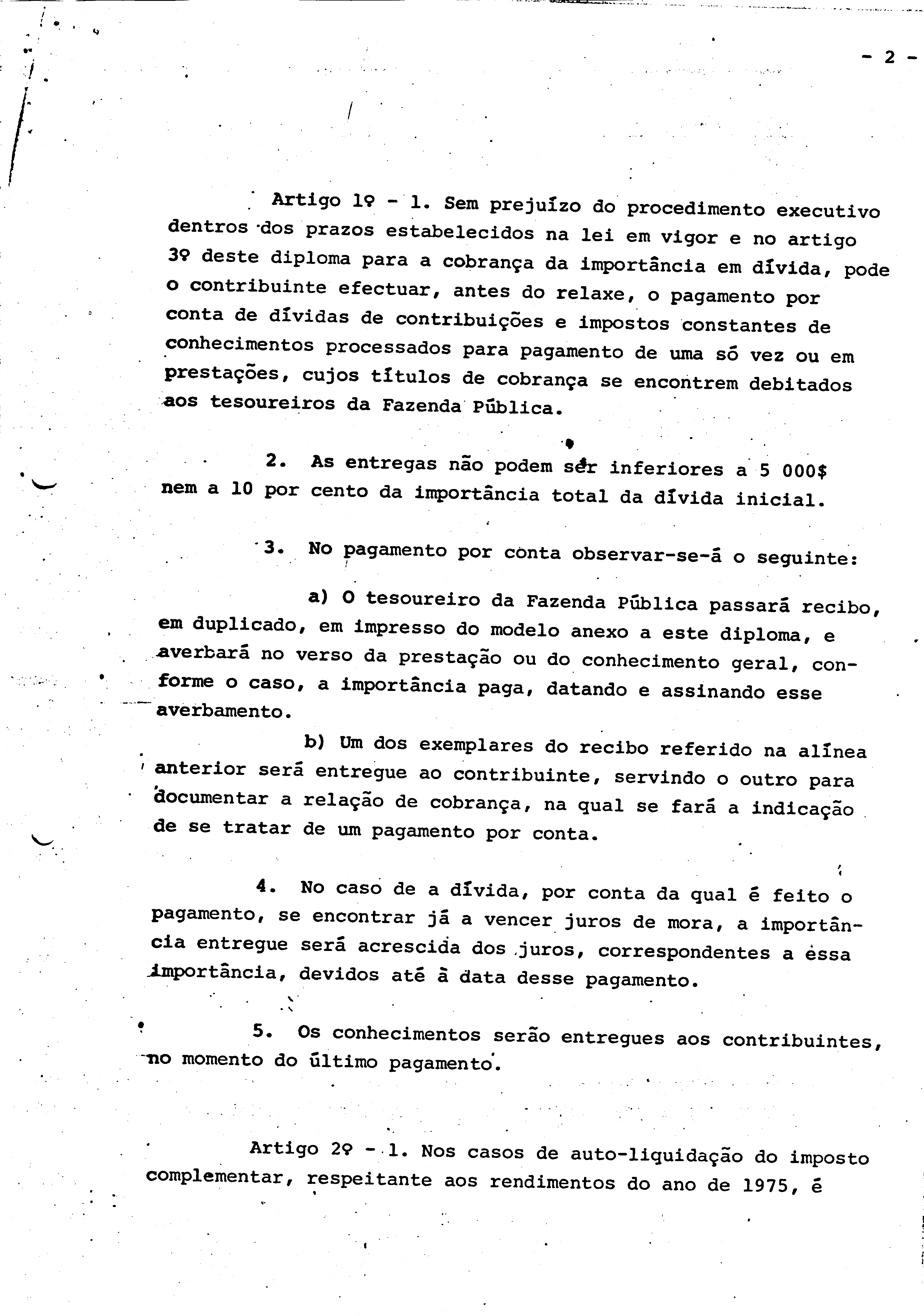 - 2 -

Artigo 1º - 1. Sem prejuízo do procedimento executivo dentros dos prazos estabelecidos na lei em vigor e no artigo 3º deste diploma para a cobrança da importância em dívida, pode o contribuinte efectuar, antes do relaxe, o pagamento por conta de dívidas de contribuições e impostos constantes de conhecimentos processados para pagamento de uma só vez ou em prestações, cujos títulos de cobrança se encontrem debitados aos tesoureiros da Fazenda Pública.

2. As entregas não podem ser inferiores a 5 000$ nem a 10 por cento da importância total da dívida inicial.

3. No pagamento por conta observar-se-á o seguinte:

a) O tesoureiro da Fazenda Pública passará recibo, em duplicado, em impresso do modelo anexo a este diploma, e averbará no verso da prestação ou do conhecimento geral, conforme o caso, a importância paga, datando e assinando esse averbamento.

b) Um dos exemplares do recibo referido na alínea anterior será entregue ao contribuinte, servindo o outro para documentar a relação de cobrança, na qual se fará a indicação de se tratar de um pagamento por conta.

4. No caso de a dívida, por conta da qual é feito o pagamento, se encontrar já a vencer juros de mora, a importância entregue será acrescida dos juros, correspondentes a essa importância, devidos até à data desse pagamento.

5. Os conhecimentos serão entregues aos contribuintes, no momento do último pagamento.

Artigo 2º - 1. Nos casos de auto-liquidação do imposto complementar, respeitante aos rendimentos do ano de 1975, é